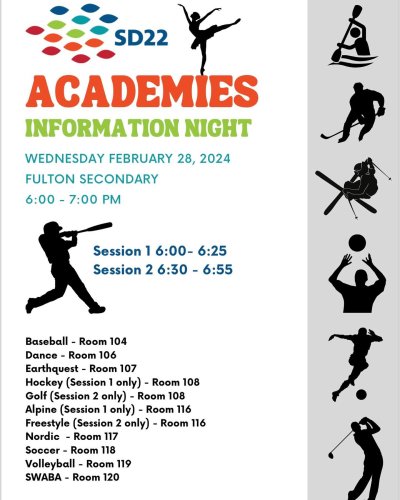 SD22

ACADEMIES

INFORMATION NIGHT

WEDNESDAY FEBRUARY 28, 2024
FULTON SECONDARY
6:00 - 7:00 PM

Session 1 6:00- 6:25
Session 2 6:30 - 6:55

Baseball - Room 104
Dance - Room 106
Earthquest - Room 107
Hockey (Session 1 only) - Room 108
Golf (Session 2 only) - Room 108
Alpine (Session 1 only) - Room 116
Freestyle (Session 2 only) - Room 116
Nordic - Room 117
Soccer - Room 118
Volleyball - Room 119
SWABA - Room 120